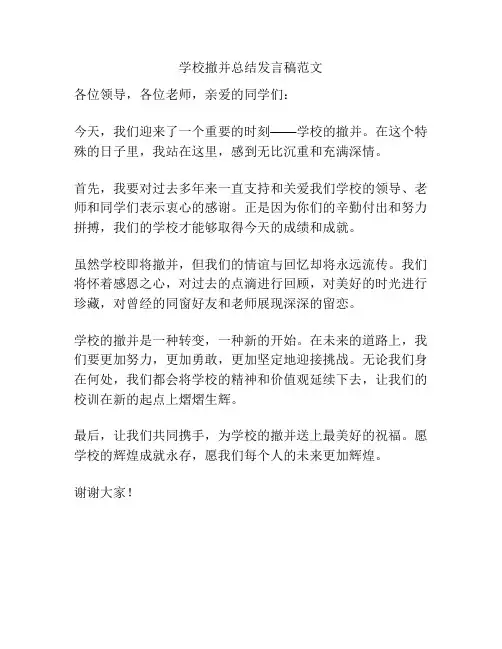 学校撤并总结发言稿范文

各位领导，各位老师，亲爱的同学们：

今天，我们迎来了一个重要的时刻——学校的撤并。在这个特殊的日子里，我站在这里，感到无比沉重和充满深情。

首先，我要对过去多年来一直支持和关爱我们学校的领导、老师和同学们表示衷心的感谢。正是因为你们的辛勤付出和努力拼搏，我们的学校才能够取得今天的成绩和成就。

虽然学校即将撤并，但我们的情谊与回忆却将永远流传。我们将怀着感恩之心，对过去的点滴进行回顾，对美好的时光进行珍藏，对曾经的同窗好友和老师展现深深的留恋。

学校的撤并是一种转变，一种新的开始。在未来的道路上，我们要更加努力，更加勇敢，更加坚定地迎接挑战。无论我们身在何处，我们都会将学校的精神和价值观延续下去，让我们的校训在新的起点上熠熠生辉。

最后，让我们共同携手，为学校的撤并送上最美好的祝福。愿学校的辉煌成就永存，愿我们每个人的未来更加辉煌。

谢谢大家！